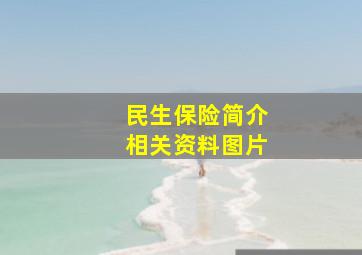 民生保险简介
相关资料图片